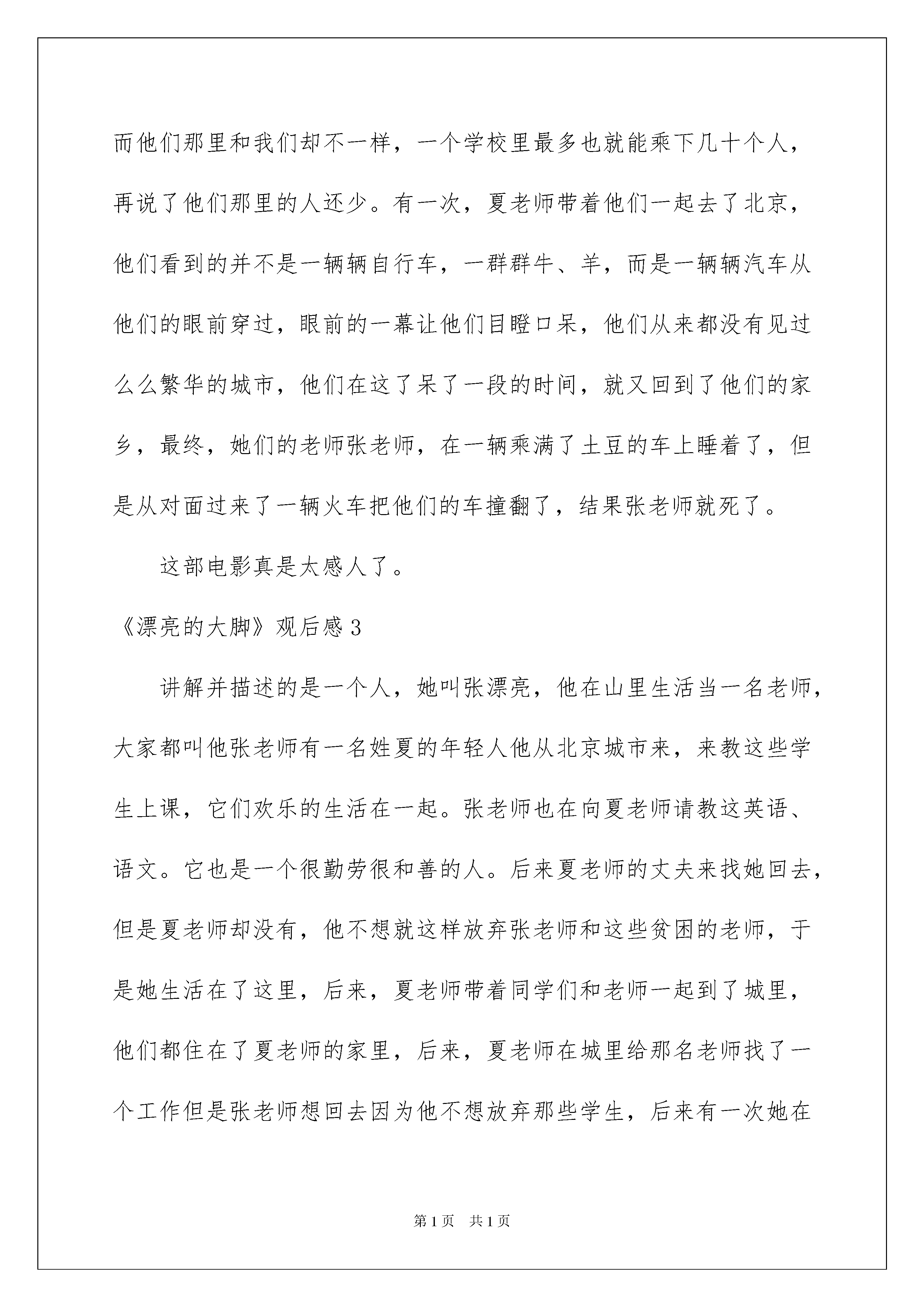 而他们那里和我们却不一样，一个学校里最多也就能乘下几十个人，再说了他们那里的人还少。有一次，夏老师带着他们一起去了北京，他们看到的并不是一辆辆自行车，一群群牛、羊，而是一辆辆汽车从他们的眼前穿过，眼前的一幕让他们目瞪口呆，他们从来都没有见过么么繁华的城市，他们在这了呆了一段的时间，就又回到了他们的家乡，最终，她们的老师张老师，在一辆乘满了土豆的车上睡着了，但是从对面过来了一辆火车把他们的车撞翻了，结果张老师就死了。

这部电影真是太感人了。

《漂亮的大脚》观后感3

讲解并描述的是一个人，她叫张漂亮，他在山里生活当一名老师，大家都叫他张老师有一名姓夏的年轻人他从北京城市来，来教这些学生上课，它们欢乐的生活在一起。张老师也在向夏老师请教这英语、语文。它也是一个很勤劳很和善的人。后来夏老师的丈夫来找她回去，但是夏老师却没有，他不想就这样放弃张老师和这些贫困的老师，于是她生活在了这里，后来，夏老师带着同学们和老师一起到了城里，他们都住在了夏老师的家里，后来，夏老师在城里给那名老师找了一个工作但是张老师想回去因为他不想放弃那些学生，后来有一次她在

第1页 共1页